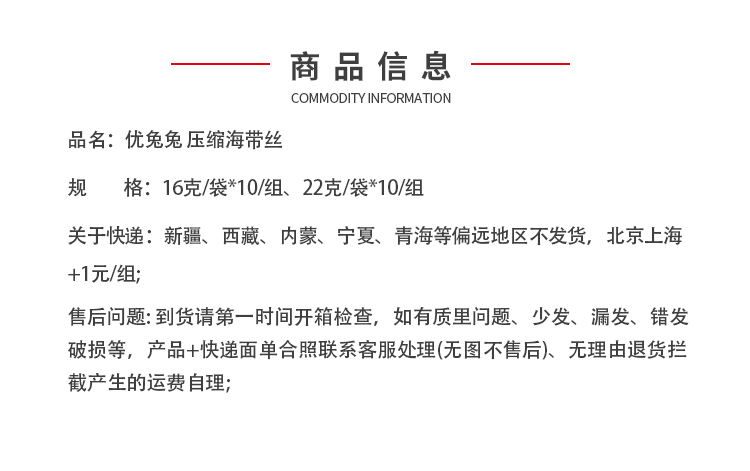 商品信息
COMMODITY INFORMATION

品名：优兔兔 压缩海带丝

规　　格：16克/袋*10/组、22克/袋*10/组

关于快递：新疆、西藏、内蒙、宁夏、青海等偏远地区不发货，北京上海+1元/组;

售后问题: 到货请第一时间开箱检查，如有质里问题、少发、漏发、错发破损等，产品+快递面单合照联系客服处理(无图不售后)、无理由退货拦截产生的运费自理;